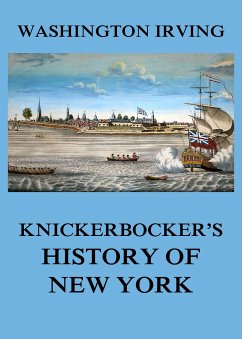 WASHINGTON IRVING

KNICKERBOCKER'S
HISTORY OF
NEW YORK